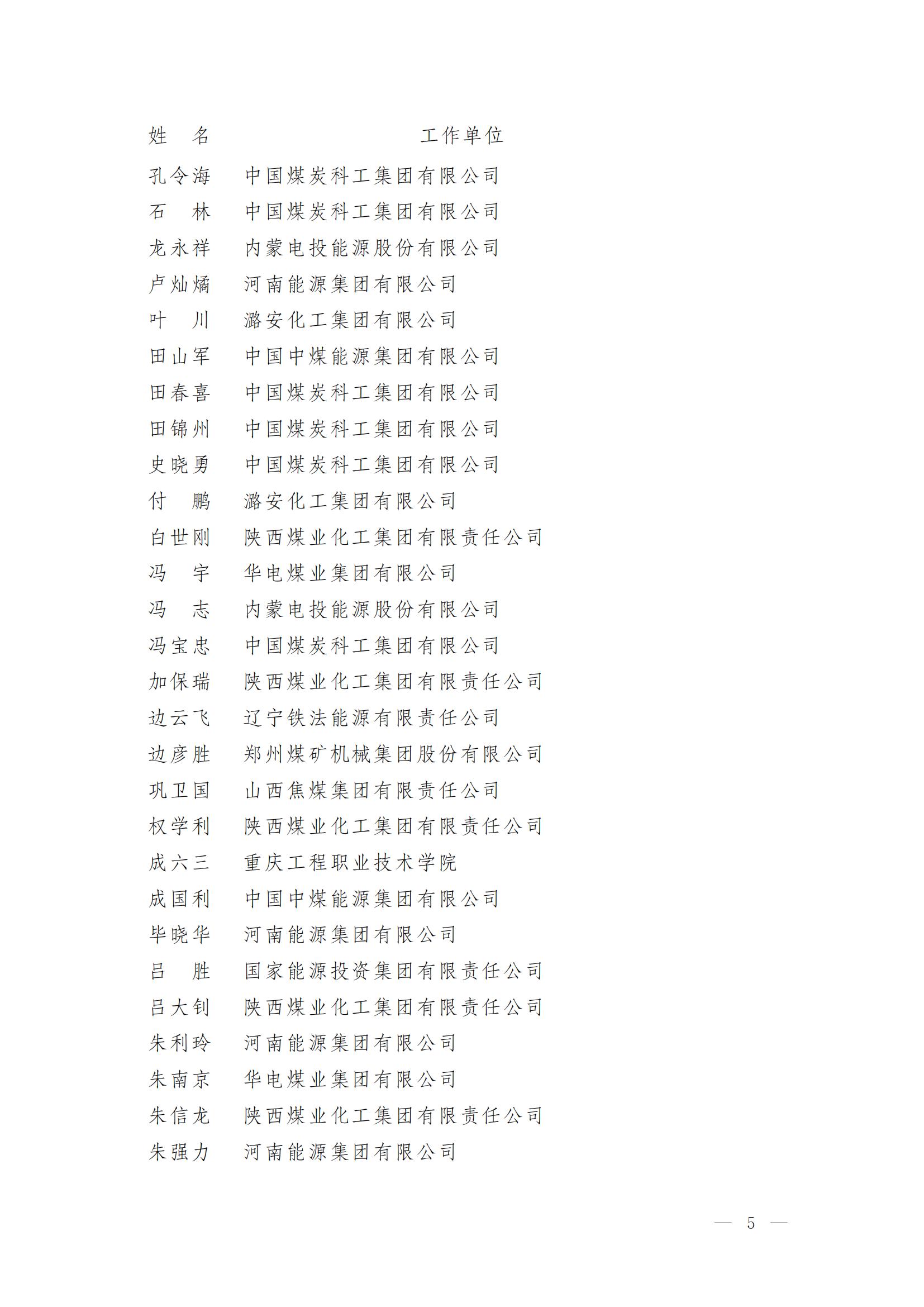 | 姓　名 | 工作单位 |
|---|---|
| 孔令海 | 中国煤炭科工集团有限公司 |
| 石　林 | 中国煤炭科工集团有限公司 |
| 龙永祥 | 内蒙电投能源股份有限公司 |
| 卢灿燏 | 河南能源集团有限公司 |
| 叶　川 | 潞安化工集团有限公司 |
| 田山军 | 中国中煤能源集团有限公司 |
| 田春喜 | 中国煤炭科工集团有限公司 |
| 田锦州 | 中国煤炭科工集团有限公司 |
| 史晓勇 | 中国煤炭科工集团有限公司 |
| 付　鹏 | 潞安化工集团有限公司 |
| 白世刚 | 陕西煤业化工集团有限责任公司 |
| 冯　宇 | 华电煤业集团有限公司 |
| 冯　志 | 内蒙电投能源股份有限公司 |
| 冯宝忠 | 中国煤炭科工集团有限公司 |
| 加保瑞 | 陕西煤业化工集团有限责任公司 |
| 边云飞 | 辽宁铁法能源有限责任公司 |
| 边彦胜 | 郑州煤矿机械集团股份有限公司 |
| 巩卫国 | 山西焦煤集团有限责任公司 |
| 权学利 | 陕西煤业化工集团有限责任公司 |
| 成六三 | 重庆工程职业技术学院 |
| 成国利 | 中国中煤能源集团有限公司 |
| 毕晓华 | 河南能源集团有限公司 |
| 吕　胜 | 国家能源投资集团有限责任公司 |
| 吕大钊 | 陕西煤业化工集团有限责任公司 |
| 朱利玲 | 河南能源集团有限公司 |
| 朱南京 | 华电煤业集团有限公司 |
| 朱信龙 | 陕西煤业化工集团有限责任公司 |
| 朱强力 | 河南能源集团有限公司 |

— 5 —